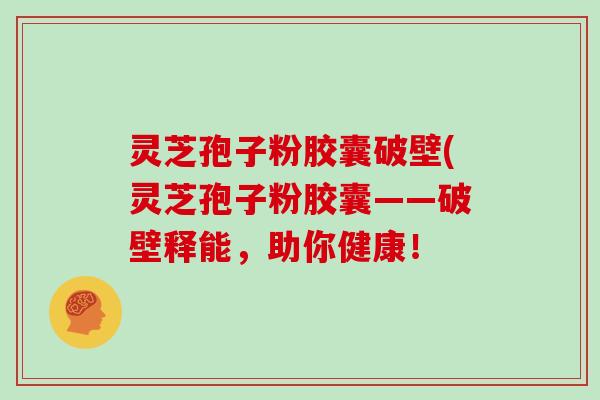 灵芝孢子粉胶囊破壁(灵芝孢子粉胶囊——破壁释能，助你健康！